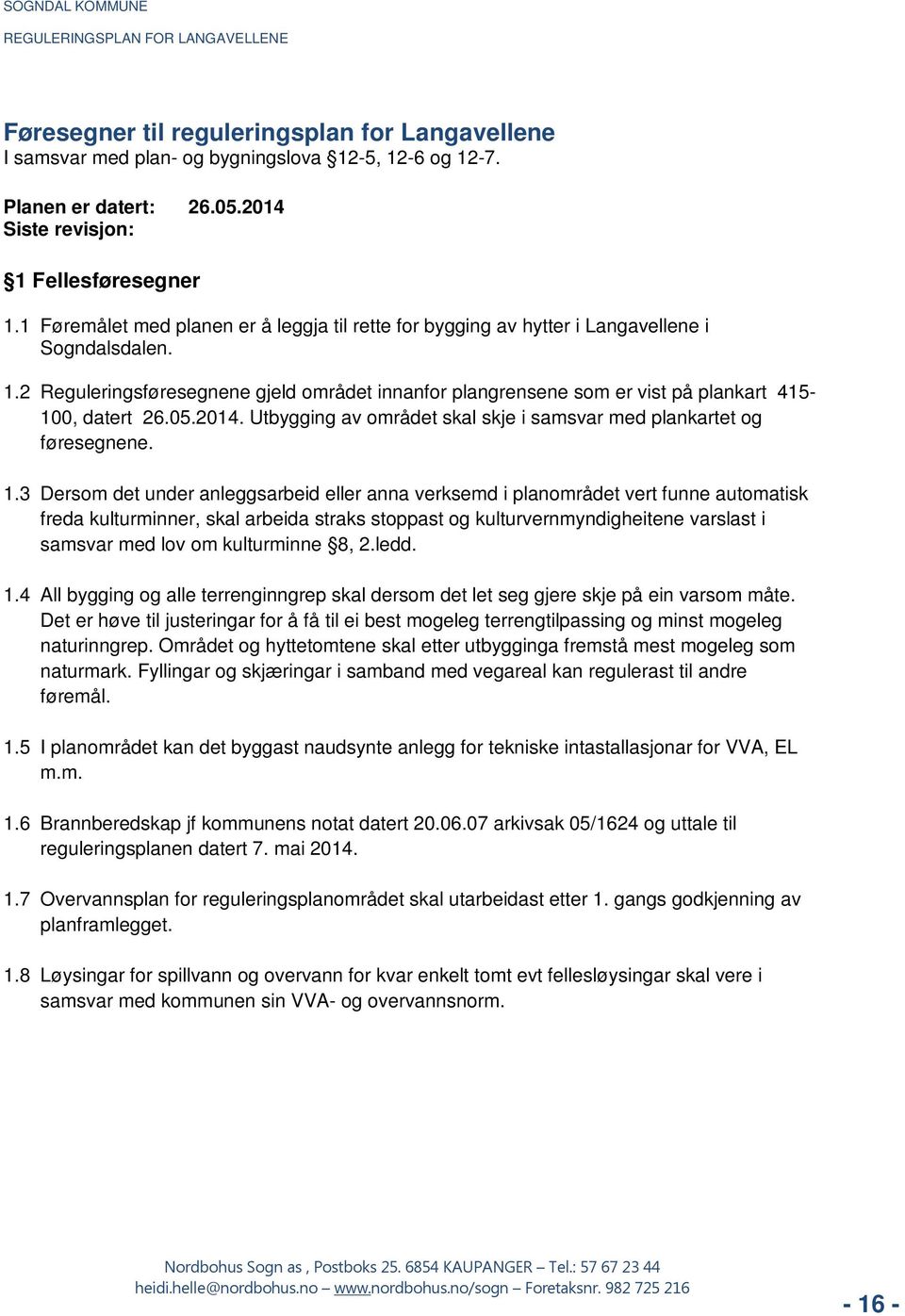 SOGNDAL KOMMUNE
REGULERINGSPLAN FOR LANGAVELLENE

Føresegner til reguleringsplan for Langavellene
I samsvar med plan- og bygningslova §12-5, 12-6 og 12-7.

Planen er datert: 26.05.2014
Siste revisjon:

§1 Fellesføresegner

1.1 Føremålet med planen er å leggja til rette for bygging av hytter i Langavellene i Sogndalsdalen.

1.2 Reguleringsføresegnene gjeld området innanfor plangrensene som er vist på plankart 415-100, datert 26.05.2014. Utbygging av området skal skje i samsvar med plankartet og føresegnene.

1.3 Dersom det under anleggsarbeid eller anna verksemd i planområdet vert funne automatisk freda kulturminner, skal arbeida straks stoppast og kulturvernmyndigheitene varslast i samsvar med lov om kulturminne §8, 2.ledd.

1.4 All bygging og alle terrenginngrep skal dersom det let seg gjere skje på ein varsom måte. Det er høve til justeringar for å få til ei best mogeleg terrengtilpassing og minst mogeleg naturinngrep. Området og hyttetomtene skal etter utbygginga fremstå mest mogeleg som naturmark. Fyllingar og skjæringar i samband med vegareal kan regulerast til andre føremål.

1.5 I planområdet kan det byggast naudsynte anlegg for tekniske intastallasjonar for VVA, EL m.m.

1.6 Brannberedskap jf kommunens notat datert 20.06.07 arkivsak 05/1624 og uttale til reguleringsplanen datert 7. mai 2014.

1.7 Overvannsplan for reguleringsplanområdet skal utarbeidast etter 1. gangs godkjenning av planframlegget.

1.8 Løysingar for spillvann og overvann for kvar enkelt tomt evt fellesløysingar skal vere i samsvar med kommunen sin VVA- og overvannsnorm.

Nordbohus Sogn as , Postboks 25. 6854 KAUPANGER – Tel.: 57 67 23 44
heidi.helle@nordbohus.no – www.nordbohus.no/sogn – Foretaksnr. 982 725 216

- 16 -